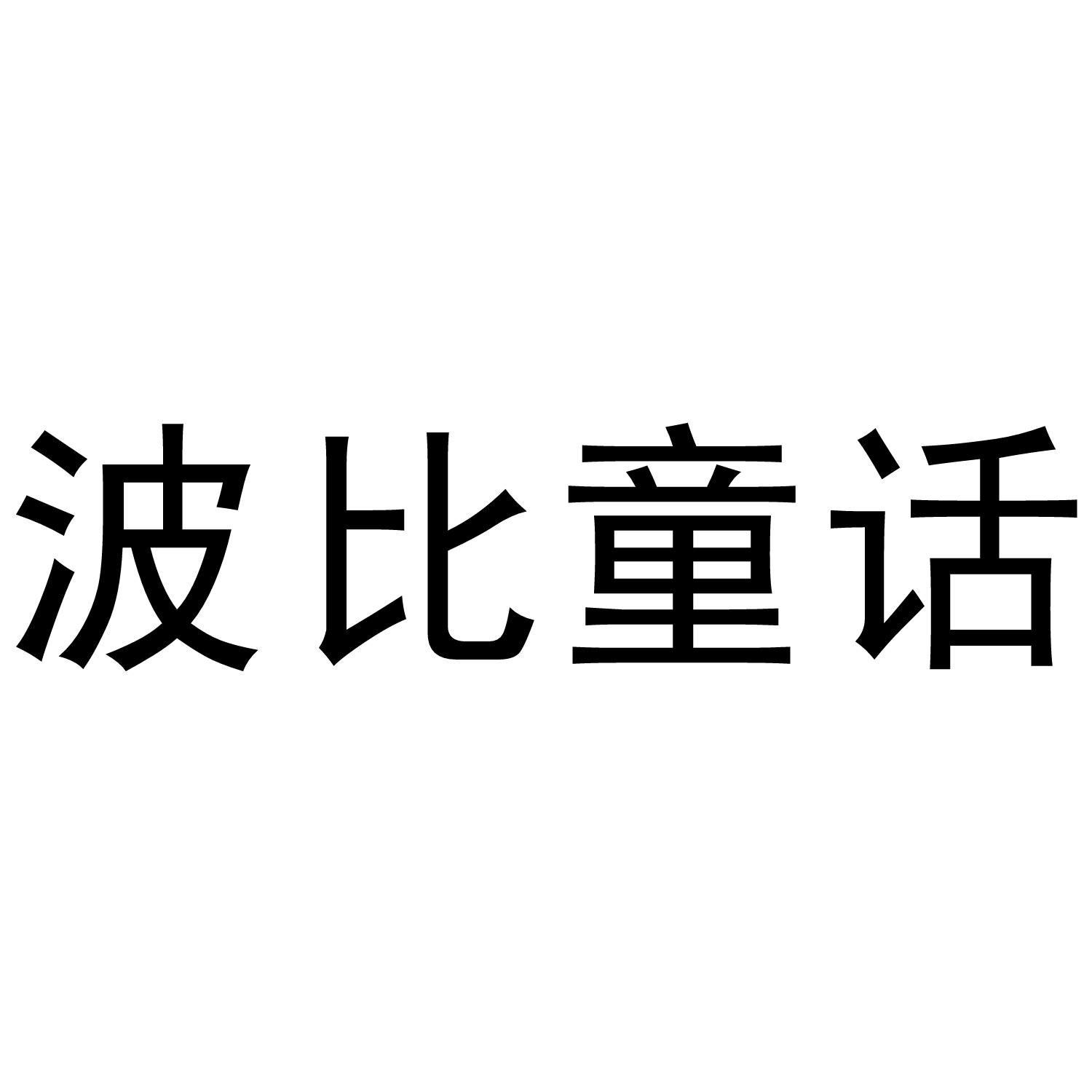 波比童话